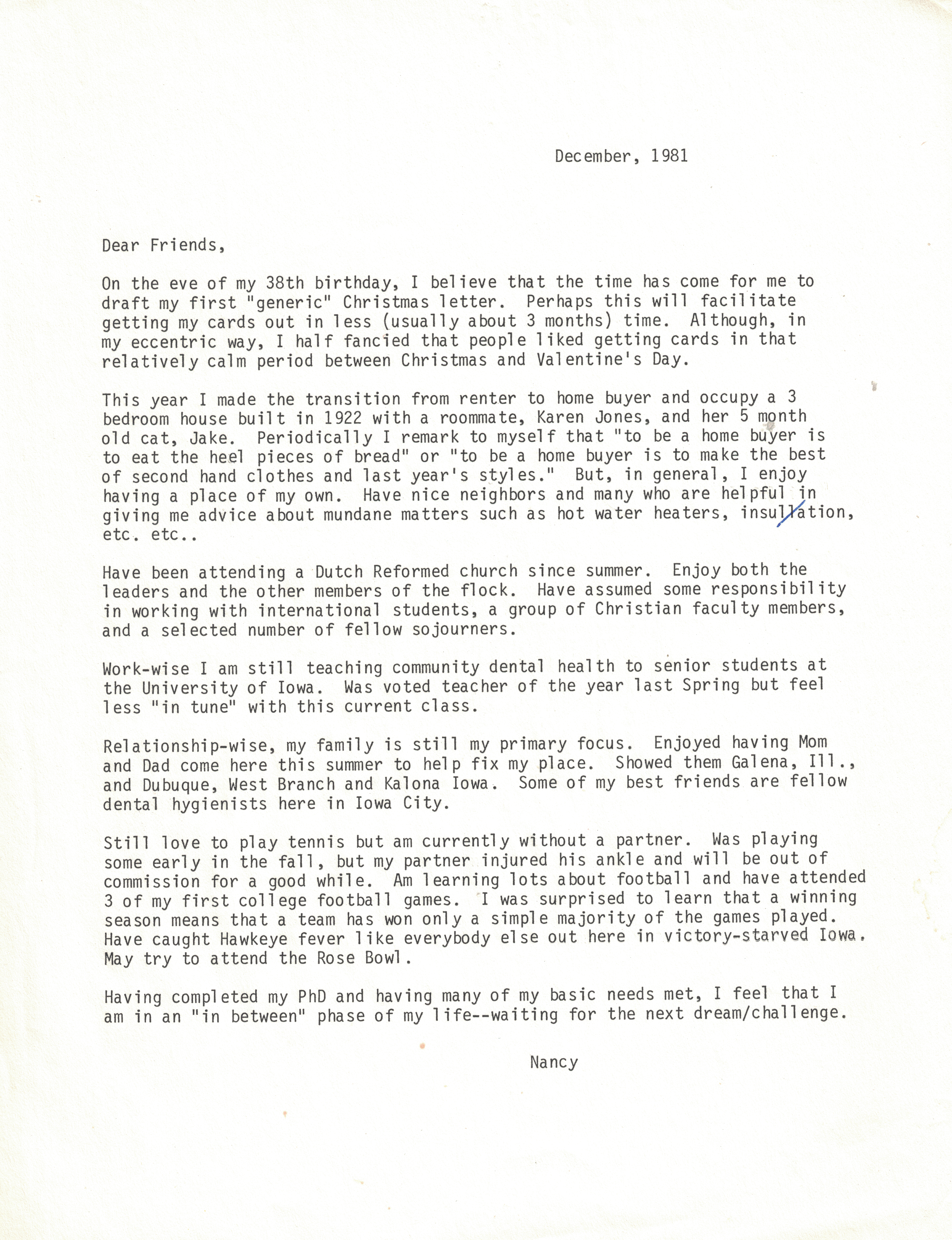 December, 1981

Dear Friends,

On the eve of my 38th birthday, I believe that the time has come for me to draft my first "generic" Christmas letter. Perhaps this will facilitate getting my cards out in less (usually about 3 months) time. Although, in my eccentric way, I half fancied that people liked getting cards in that relatively calm period between Christmas and Valentine's Day.

This year I made the transition from renter to home buyer and occupy a 3 bedroom house built in 1922 with a roommate, Karen Jones, and her 5 month old cat, Jake. Periodically I remark to myself that "to be a home buyer is to eat the heel pieces of bread" or "to be a home buyer is to make the best of second hand clothes and last year's styles." But, in general, I enjoy having a place of my own. Have nice neighbors and many who are helpful in giving me advice about mundane matters such as hot water heaters, insullation, etc. etc..

Have been attending a Dutch Reformed church since summer. Enjoy both the leaders and the other members of the flock. Have assumed some responsibility in working with international students, a group of Christian faculty members, and a selected number of fellow sojourners.

Work-wise I am still teaching community dental health to senior students at the University of Iowa. Was voted teacher of the year last Spring but feel less "in tune" with this current class.

Relationship-wise, my family is still my primary focus. Enjoyed having Mom and Dad come here this summer to help fix my place. Showed them Galena, Ill., and Dubuque, West Branch and Kalona Iowa. Some of my best friends are fellow dental hygienists here in Iowa City.

Still love to play tennis but am currently without a partner. Was playing some early in the fall, but my partner injured his ankle and will be out of commission for a good while. Am learning lots about football and have attended 3 of my first college football games. I was surprised to learn that a winning season means that a team has won only a simple majority of the games played. Have caught Hawkeye fever like everybody else out here in victory-starved Iowa. May try to attend the Rose Bowl.

Having completed my PhD and having many of my basic needs met, I feel that I am in an "in between" phase of my life--waiting for the next dream/challenge.

Nancy